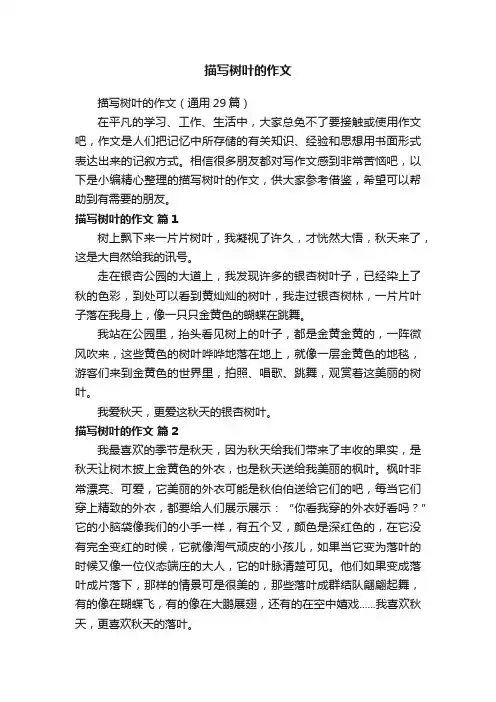 描写树叶的作文

描写树叶的作文（通用 29 篇）

在平凡的学习、工作、生活中，大家总免不了要接触或使用作文吧，作文是人们把记忆中所存储的有关知识、经验和思想用书面形式表达出来的记叙方式。相信很多朋友都对写作文感到非常苦恼吧，以下是小编精心整理的描写树叶的作文，供大家参考借鉴，希望可以帮助到有需要的朋友。

描写树叶的作文 篇 1

树上飘下来一片片树叶，我凝视了许久，才恍然大悟，秋天来了，这是大自然给我的讯号。

走在银杏公园的大道上，我发现许多的银杏树叶子，已经染上了秋的色彩，到处可以看到黄灿灿的树叶，我走过银杏树林，一片片叶子落在我身上，像一只只金黄色的蝴蝶在跳舞。

我站在公园里，抬头看见树上的叶子，都是金黄金黄的，一阵微风吹来，这些黄色的树叶哗哗地落在地上，就像一层金黄色的地毯，游客们来到金黄色的世界里，拍照、唱歌、跳舞，观赏着这美丽的树叶。

我爱秋天，更爱这秋天的银杏树叶。

描写树叶的作文 篇 2

我最喜欢的季节是秋天，因为秋天给我们带来了丰收的果实，是秋天让树木披上金黄色的外衣，也是秋天送给我美丽的枫叶。枫叶非常漂亮、可爱，它美丽的外衣可能是秋伯伯送给它们的吧，每当它们穿上精致的外衣，都要给人们展示展示：“你看我穿的外衣好看吗？”它的小脑袋像我们的小手一样，有五个叉，颜色是深红色的，在它没有完全变红的时候，它就像淘气顽皮的小孩儿，如果当它变为落叶的时候又像一位仪态端庄的大人，它的叶脉清楚可见。他们如果变成落叶成片落下，那样的情景可是很美的，那些落叶成群结队翩翩起舞，有的像在蝴蝶飞，有的像在大鹏展翅，还有的在空中嬉戏……我喜欢秋天，更喜欢秋天的落叶。